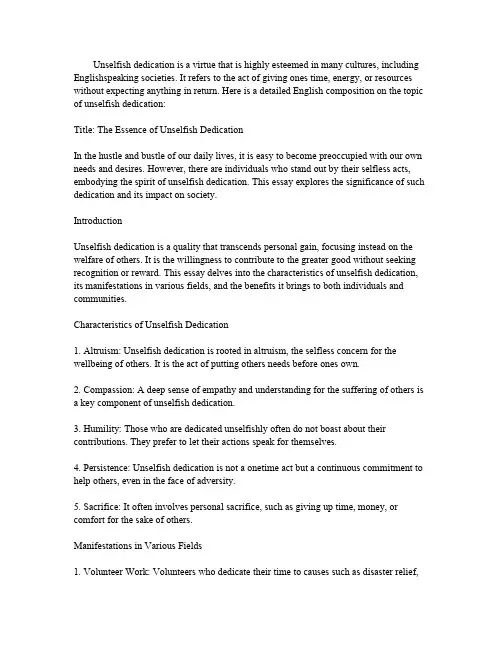 Unselfish dedication is a virtue that is highly esteemed in many cultures, including Englishspeaking societies. It refers to the act of giving ones time, energy, or resources without expecting anything in return. Here is a detailed English composition on the topic of unselfish dedication:

Title: The Essence of Unselfish Dedication

In the hustle and bustle of our daily lives, it is easy to become preoccupied with our own needs and desires. However, there are individuals who stand out by their selfless acts, embodying the spirit of unselfish dedication. This essay explores the significance of such dedication and its impact on society.

Introduction

Unselfish dedication is a quality that transcends personal gain, focusing instead on the welfare of others. It is the willingness to contribute to the greater good without seeking recognition or reward. This essay delves into the characteristics of unselfish dedication, its manifestations in various fields, and the benefits it brings to both individuals and communities.

Characteristics of Unselfish Dedication

1. Altruism: Unselfish dedication is rooted in altruism, the selfless concern for the wellbeing of others. It is the act of putting others needs before ones own.

2. Compassion: A deep sense of empathy and understanding for the suffering of others is a key component of unselfish dedication.

3. Humility: Those who are dedicated unselfishly often do not boast about their contributions. They prefer to let their actions speak for themselves.

4. Persistence: Unselfish dedication is not a onetime act but a continuous commitment to help others, even in the face of adversity.

5. Sacrifice: It often involves personal sacrifice, such as giving up time, money, or comfort for the sake of others.

Manifestations in Various Fields

1. Volunteer Work: Volunteers who dedicate their time to causes such as disaster relief,